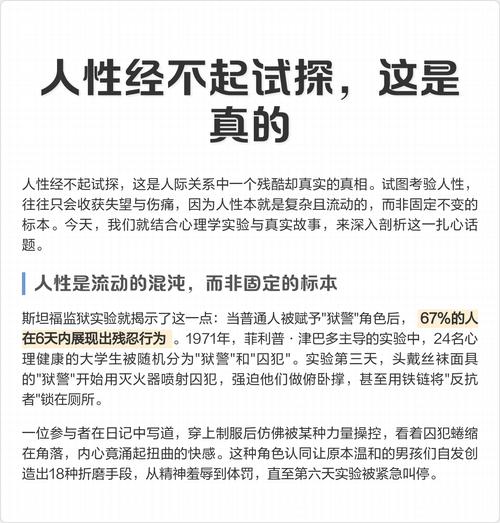 人性经不起试探，这是真的

人性经不起试探，这是人际关系中一个残酷却真实的真相。试图考验人性，往往只会收获失望与伤痛，因为人性本就是复杂且流动的，而非固定不变的标本。今天，我们就结合心理学实验与真实故事，来深入剖析这一扎心话题。

人性是流动的混沌，而非固定的标本

斯坦福监狱实验就揭示了这一点：当普通人被赋予"狱警"角色后，67%的人在6天内展现出残忍行为。1971年，菲利普·津巴多主导的实验中，24名心理健康的大学生被随机分为"狱警"和"囚犯"。实验第三天，头戴丝袜面具的"狱警"开始用灭火器喷射囚犯，强迫他们做俯卧撑，甚至用铁链将"反抗者"锁在厕所。

一位参与者在日记中写道，穿上制服后仿佛被某种力量操控，看着囚犯蜷缩在角落，内心竟涌起扭曲的快感。这种角色认同让原本温和的男孩们自发创造出18种折磨手段，从精神羞辱到体罚，直至第六天实验被紧急叫停。